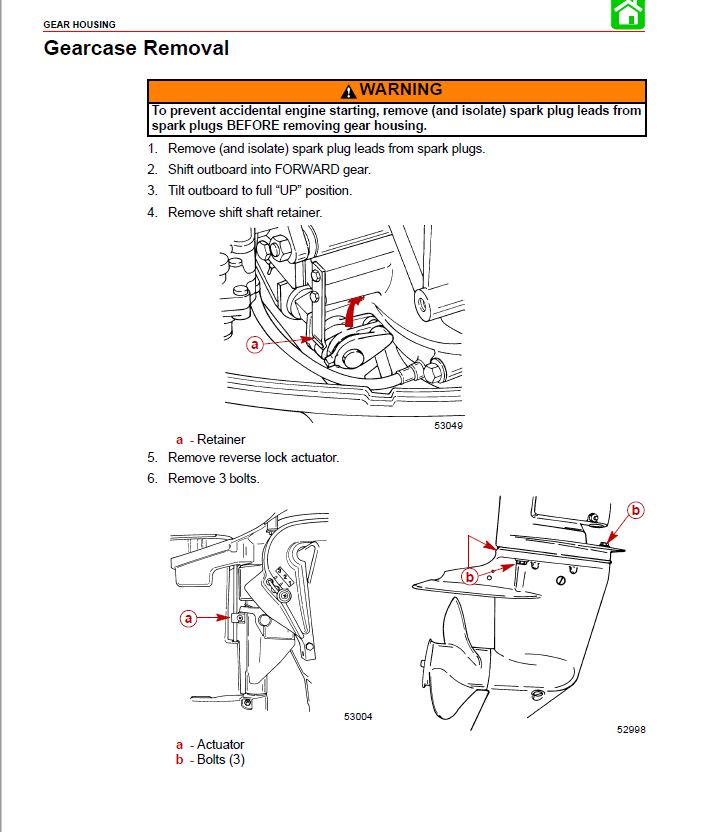 GEAR HOUSING

Gearcase Removal

WARNING

To prevent accidental engine starting, remove (and isolate) spark plug leads from spark plugs BEFORE removing gear housing.

1. Remove (and isolate) spark plug leads from spark plugs.
2. Shift outboard into FORWARD gear.
3. Tilt outboard to full "UP" position.
4. Remove shift shaft retainer.

a

53049

a - Retainer

5. Remove reverse lock actuator.
6. Remove 3 bolts.

a

53004

b

b

52998

a - Actuator
b - Bolts (3)